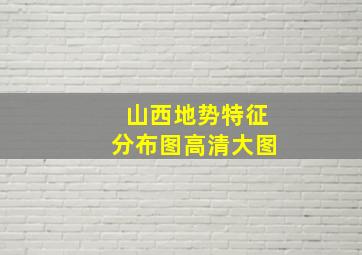 山西地势特征
分布图高清大图